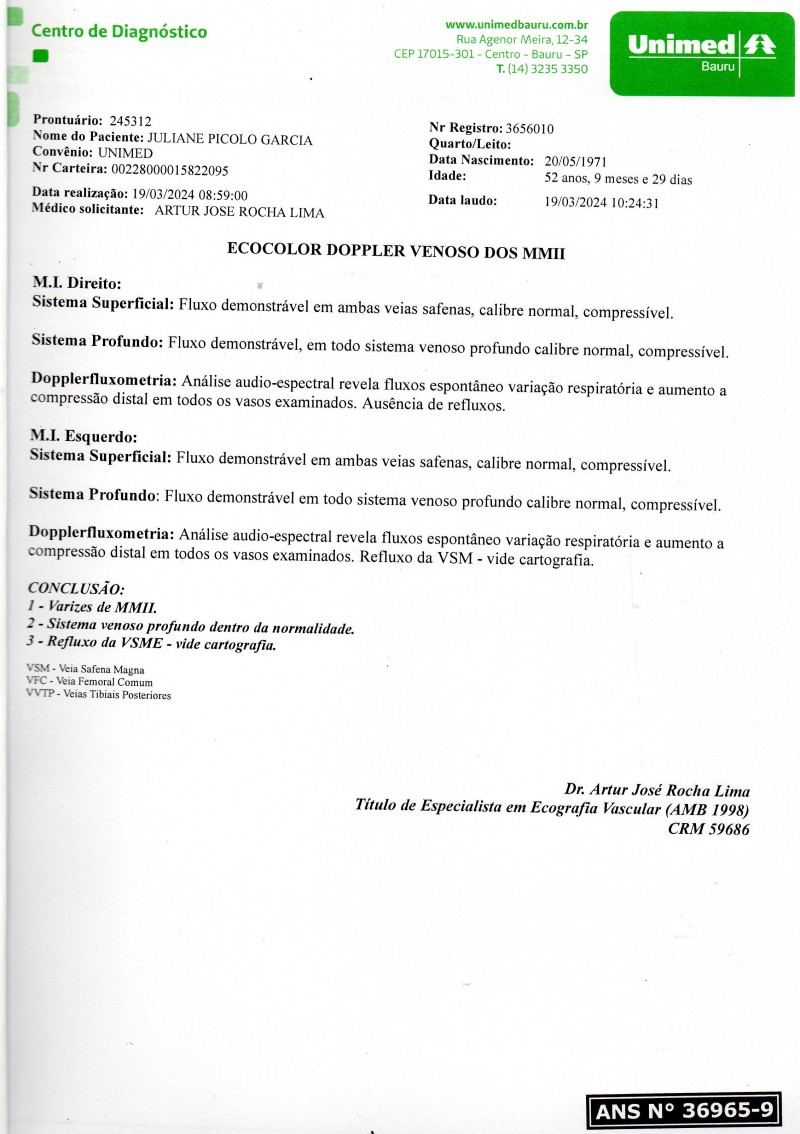 Centro de Diagnóstico

www.unimedbauru.com.br
Rua Agenor Meira, 12-34
CEP 17015-301 - Centro - Bauru - SP
T. (14) 3235 3350

Unimed
Bauru

Prontuário: 245312
Nome do Paciente: JULIANE PICOLO GARCIA
Convênio: UNIMED
Nr Carteira: 00228000015822095
Data realização: 19/03/2024 08:59:00
Médico solicitante: ARTUR JOSE ROCHA LIMA

Nr Registro: 3656010
Quarto/Leito:
Data Nascimento: 20/05/1971
Idade: 52 anos, 9 meses e 29 dias
Data laudo: 19/03/2024 10:24:31

ECOCOLOR DOPPLER VENOSO DOS MMII

M.I. Direito:
Sistema Superficial: Fluxo demonstrável em ambas veias safenas, calibre normal, compressível.

Sistema Profundo: Fluxo demonstrável, em todo sistema venoso profundo calibre normal, compressível.

Dopplerfluxometria: Análise audio-espectral revela fluxos espontâneo variação respiratória e aumento a compressão distal em todos os vasos examinados. Ausência de refluxos.

M.I. Esquerdo:
Sistema Superficial: Fluxo demonstrável em ambas veias safenas, calibre normal, compressível.

Sistema Profundo: Fluxo demonstrável em todo sistema venoso profundo calibre normal, compressível.

Dopplerfluxometria: Análise audio-espectral revela fluxos espontâneo variação respiratória e aumento a compressão distal em todos os vasos examinados. Refluxo da VSM - vide cartografia.

CONCLUSÃO:
1 - Varizes de MMII.
2 - Sistema venoso profundo dentro da normalidade.
3 - Refluxo da VSME - vide cartografia.

VSM - Veia Safena Magna
VFC - Veia Femoral Comum
VVTP - Veias Tibiais Posteriores

Dr. Artur José Rocha Lima
Título de Especialista em Ecografia Vascular (AMB 1998)
CRM 59686

ANS N° 36965-9